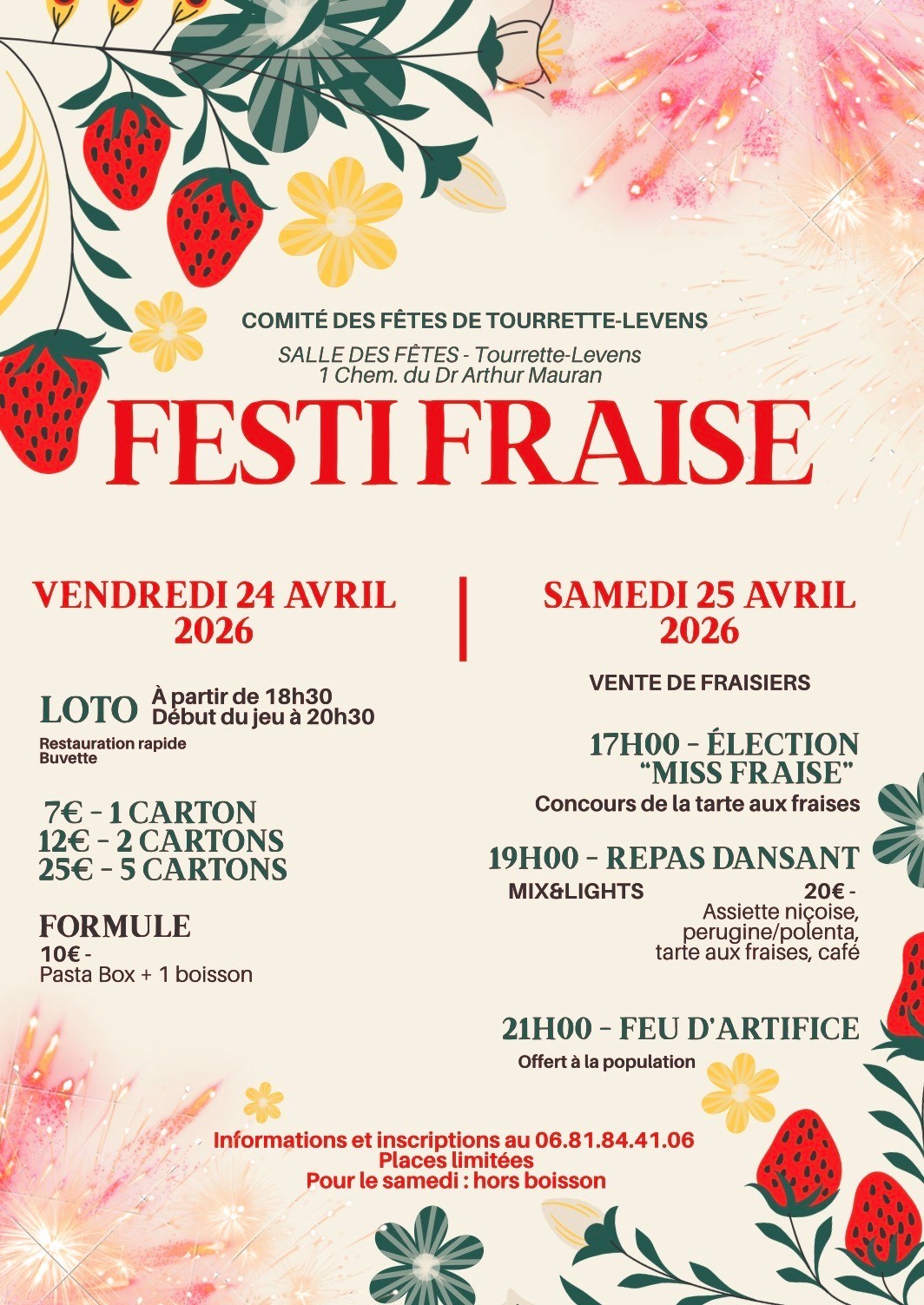 COMITÉ DES FÊTES DE TOURRETTE-LEVENS

SALLE DES FÊTES - Tourrette-Levens
1 Chem. du Dr Arthur Mauran

FESTI FRAISE

VENDREDI 24 AVRIL 2026

LOTO À partir de 18h30
Début du jeu à 20h30

Restauration rapide
Buvette

7€ - 1 CARTON
12€ - 2 CARTONS
25€ - 5 CARTONS

FORMULE
10€ -
Pasta Box + 1 boisson

SAMEDI 25 AVRIL 2026

VENTE DE FRAISIERS

17H00 - ÉLECTION "MISS FRAISE"
Concours de la tarte aux fraises

19H00 - REPAS DANSANT
MIX&LIGHTS
20€ -
Assiette niçoise, perugine/polenta, tarte aux fraises, café

21H00 - FEU D'ARTIFICE
Offert à la population

Informations et inscriptions au 06.81.84.41.06
Places limitées
Pour le samedi : hors boisson